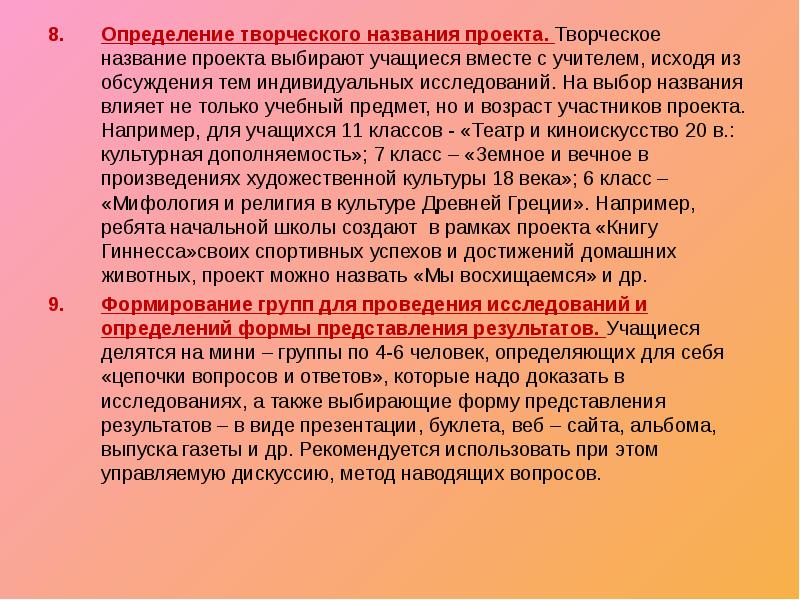 8. Определение творческого названия проекта. Творческое название проекта выбирают учащиеся вместе с учителем, исходя из обсуждения тем индивидуальных исследований. На выбор названия влияет не только учебный предмет, но и возраст участников проекта. Например, для учащихся 11 классов - «Театр и киноискусство 20 в.: культурная дополняемость»; 7 класс – «Земное и вечное в произведениях художественной культуры 18 века»; 6 класс – «Мифология и религия в культуре Древней Греции». Например, ребята начальной школы создают в рамках проекта «Книгу Гиннесса»своих спортивных успехов и достижений домашних животных, проект можно назвать «Мы восхищаемся» и др.

9. Формирование групп для проведения исследований и определений формы представления результатов. Учащиеся делятся на мини – группы по 4-6 человек, определяющих для себя «цепочки вопросов и ответов», которые надо доказать в исследованиях, а также выбирающие форму представления результатов – в виде презентации, буклета, веб – сайта, альбома, выпуска газеты и др. Рекомендуется использовать при этом управляемую дискуссию, метод наводящих вопросов.